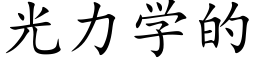 光力学的